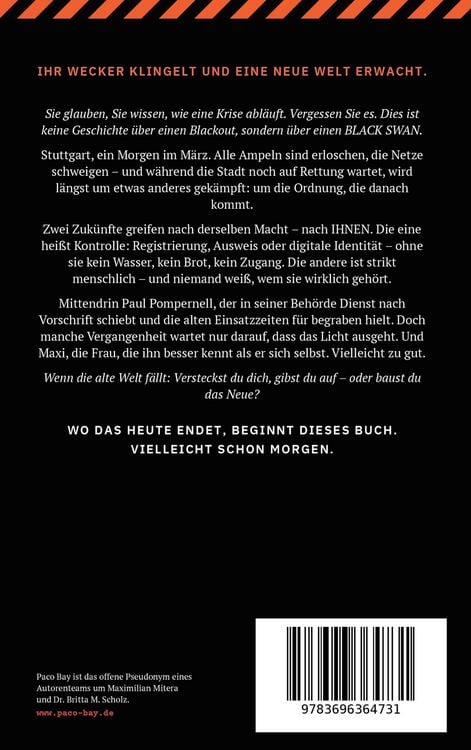 IHR WECKER KLINGELT UND EINE NEUE WELT ERWACHT.

Sie glauben, Sie wissen, wie eine Krise abläuft. Vergessen Sie es. Dies ist keine Geschichte über einen Blackout, sondern über einen BLACK SWAN.

Stuttgart, ein Morgen im März. Alle Ampeln sind erloschen, die Netze schweigen – und während die Stadt noch auf Rettung wartet, wird längst um etwas anderes gekämpft: um die Ordnung, die danach kommt.

Zwei Zukünfte greifen nach derselben Macht – nach IHNEN. Die eine heißt Kontrolle: Registrierung, Ausweis oder digitale Identität – ohne sie kein Wasser, kein Brot, kein Zugang. Die andere ist strikt menschlich – und niemand weiß, wem sie wirklich gehört.

Mittendrin Paul Pompernell, der in seiner Behörde Dienst nach Vorschrift schiebt und die alten Einsatzzeiten für begraben hielt. Doch manche Vergangenheit wartet nur darauf, dass das Licht ausgeht. Und Maxi, die Frau, die ihn besser kennt als er sich selbst. Vielleicht zu gut.

Wenn die alte Welt fällt: Versteckst du dich, gibst du auf – oder baust du das Neue?

WO DAS HEUTE ENDET, BEGINNT DIESES BUCH.
VIELLEICHT SCHON MORGEN.

Paco Bay ist das offene Pseudonym eines Autorenteams um Maximilian Mitera und Dr. Britta M. Scholz.
www.paco-bay.de

9783696364731